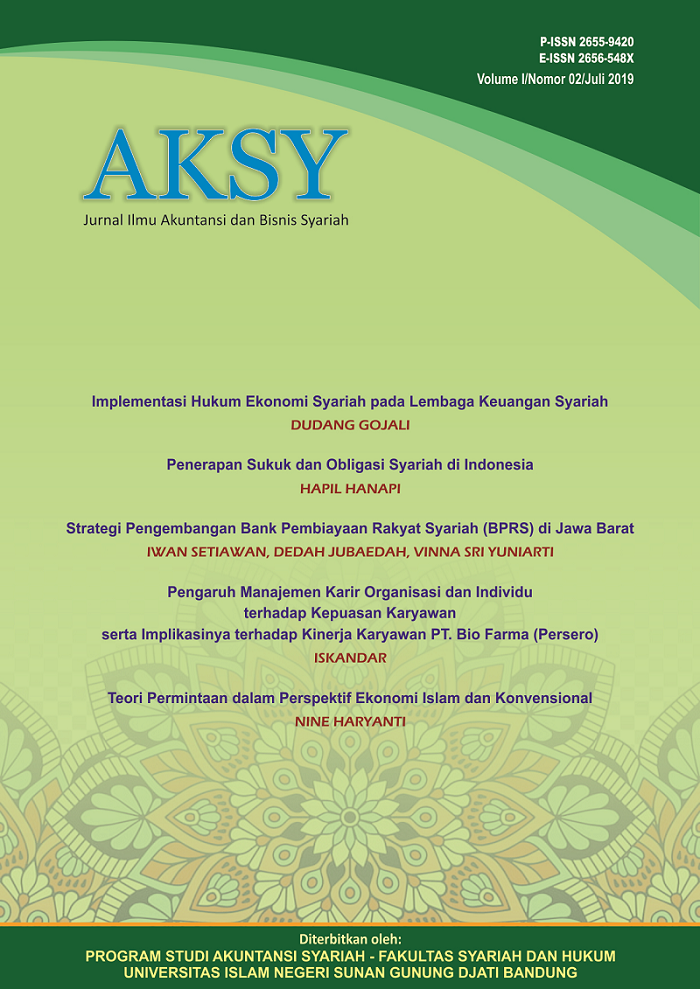 P-ISSN 2655-9420
E-ISSN 2656-548X
Volume I/Nomor 02/Juli 2019

AKSY
Jurnal Ilmu Akuntansi dan Bisnis Syariah

Implementasi Hukum Ekonomi Syariah pada Lembaga Keuangan Syariah
DUDANG GOJALI

Penerapan Sukuk dan Obligasi Syariah di Indonesia
HAPIL HANAPI

Strategi Pengembangan Bank Pembiayaan Rakyat Syariah (BPRS) di Jawa Barat
IWAN SETIAWAN, DEDAH JUBAEDAH, VINNA SRI YUNIARTI

Pengaruh Manajemen Karir Organisasi dan Individu terhadap Kepuasan Karyawan serta Implikasinya terhadap Kinerja Karyawan PT. Bio Farma (Persero)
ISKANDAR

Teori Permintaan dalam Perspektif Ekonomi Islam dan Konvensional
NINE HARYANTI

Diterbitkan oleh:
PROGRAM STUDI AKUNTANSI SYARIAH - FAKULTAS SYARIAH DAN HUKUM
UNIVERSITAS ISLAM NEGERI SUNAN GUNUNG DJATI BANDUNG